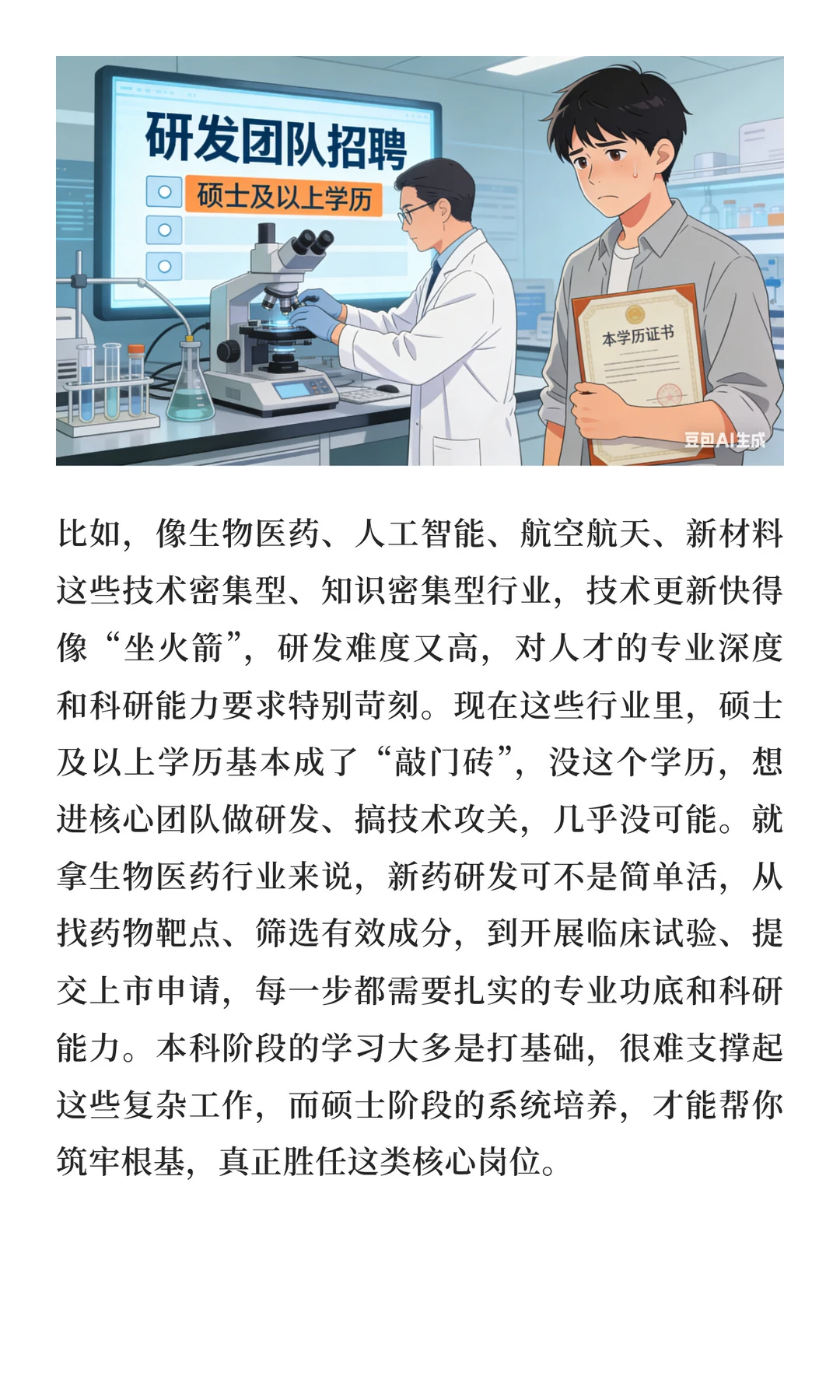 研发团队招聘

硕士及以上学历

本学历证书

豆包AI生成

比如，像生物医药、人工智能、航空航天、新材料这些技术密集型、知识密集型行业，技术更新快得像“坐火箭”，研发难度又高，对人才的专业深度和科研能力要求特别苛刻。现在这些行业里，硕士及以上学历基本成了“敲门砖”，没这个学历，想进核心团队做研发、搞技术攻关，几乎没可能。就拿生物医药行业来说，新药研发可不是简单活，从找药物靶点、筛选有效成分，到开展临床试验、提交上市申请，每一步都需要扎实的专业功底和科研能力。本科阶段的学习大多是打基础，很难支撑起这些复杂工作，而硕士阶段的系统培养，才能帮你筑牢根基，真正胜任这类核心岗位。